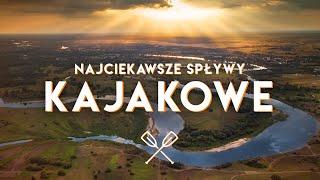 NAJCIEKAWSZE SPŁYWY
KAJAKOWE